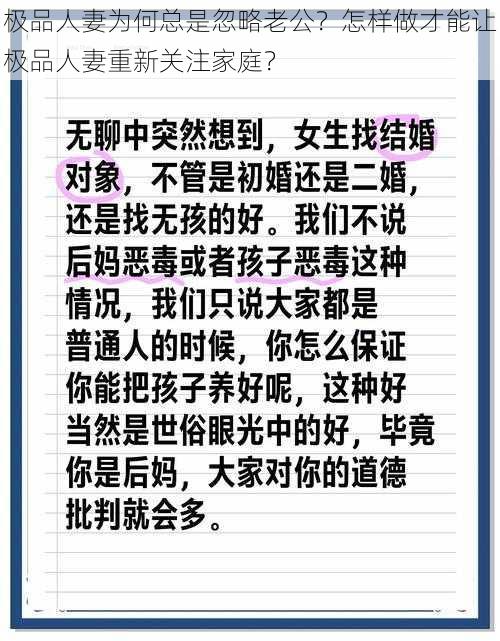 极品人妻为何总是忽略老公？怎样做才能让极品人妻重新关注家庭？

无聊中突然想到，女生找结婚对象，不管是初婚还是二婚，还是找无孩的好。我们不说后妈恶毒或者孩子恶毒这种情况，我们只说大家都是普通人的时候，你怎么保证你能把孩子养好呢，这种好当然是世俗眼光中的好，毕竟你是后妈，大家对你的道德批判就会多。